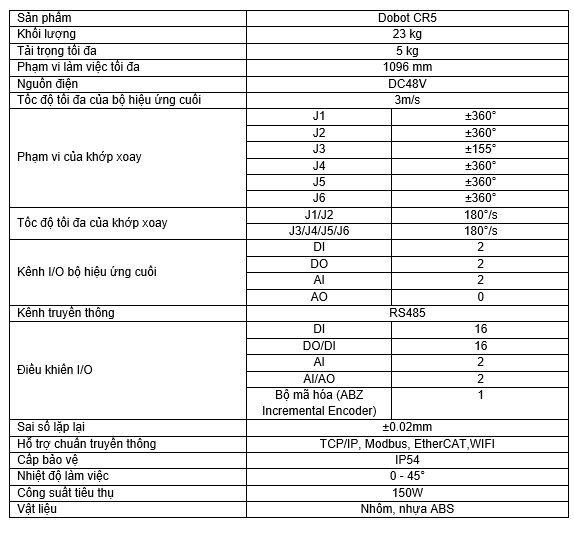 | Sản phẩm | Dobot CR5 | |
|---|---|---|
| Khối lượng | 23 kg | |
| Tải trọng tối đa | 5 kg | |
| Phạm vi làm việc tối đa | 1096 mm | |
| Nguồn điện | DC48V | |
| Tốc độ tối đa của bộ hiệu ứng cuối | 3m/s | |
| Phạm vi của khớp xoay | J1 | ±360° |
| | J2 | ±360° |
| | J3 | ±155° |
| | J4 | ±360° |
| | J5 | ±360° |
| | J6 | ±360° |
| Tốc độ tối đa của khớp xoay | J1/J2 | 180°/s |
| | J3/J4/J5/J6 | 180°/s |
| Kênh I/O bộ hiệu ứng cuối | DI | 2 |
| | DO | 2 |
| | AI | 2 |
| | AO | 0 |
| Kênh truyền thông | RS485 | |
| Điều khiển I/O | DI | 16 |
| | DO/DI | 16 |
| | AI | 2 |
| | AI/AO | 2 |
| | Bộ mã hóa (ABZ Incremental Encoder) | 1 |
| Sai số lặp lại | ±0.02mm | |
| Hỗ trợ chuẩn truyền thông | TCP/IP, Modbus, EtherCAT,WIFI | |
| Cấp bảo vệ | IP54 | |
| Nhiệt độ làm việc | 0 - 45° | |
| Công suất tiêu thụ | 150W | |
| Vật liệu | Nhôm, nhựa ABS | |